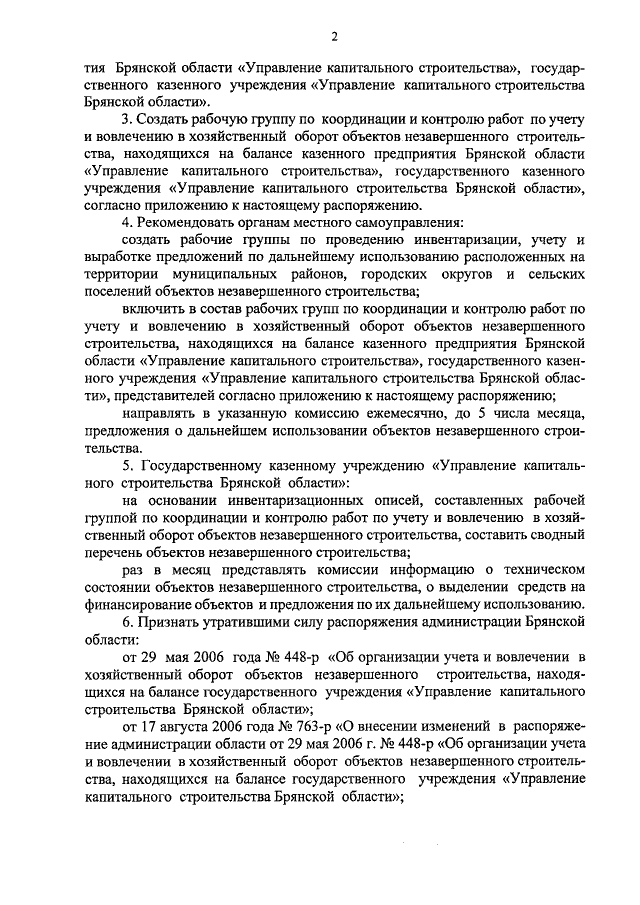 2

тия Брянской области «Управление капитального строительства», государственного казенного учреждения «Управление капитального строительства Брянской области».

3. Создать рабочую группу по координации и контролю работ по учету и вовлечению в хозяйственный оборот объектов незавершенного строительства, находящихся на балансе казенного предприятия Брянской области «Управление капитального строительства», государственного казенного учреждения «Управление капитального строительства Брянской области», согласно приложению к настоящему распоряжению.

4. Рекомендовать органам местного самоуправления:

создать рабочие группы по проведению инвентаризации, учету и выработке предложений по дальнейшему использованию расположенных на территории муниципальных районов, городских округов и сельских поселений объектов незавершенного строительства;

включить в состав рабочих групп по координации и контролю работ по учету и вовлечению в хозяйственный оборот объектов незавершенного строительства, находящихся на балансе казенного предприятия Брянской области «Управление капитального строительства», государственного казенного учреждения «Управление капитального строительства Брянской области», представителей согласно приложению к настоящему распоряжению;

направлять в указанную комиссию ежемесячно, до 5 числа месяца, предложения о дальнейшем использовании объектов незавершенного строительства.

5. Государственному казенному учреждению «Управление капитального строительства Брянской области»:

на основании инвентаризационных описей, составленных рабочей группой по координации и контролю работ по учету и вовлечению в хозяйственный оборот объектов незавершенного строительства, составить сводный перечень объектов незавершенного строительства;

раз в месяц представлять комиссии информацию о техническом состоянии объектов незавершенного строительства, о выделении средств на финансирование объектов и предложения по их дальнейшему использованию.

6. Признать утратившими силу распоряжения администрации Брянской области:

от 29 мая 2006 года № 448-р «Об организации учета и вовлечении в хозяйственный оборот объектов незавершенного строительства, находящихся на балансе государственного учреждения «Управление капитального строительства Брянской области»;

от 17 августа 2006 года № 763-р «О внесении изменений в распоряжение администрации области от 29 мая 2006 г. № 448-р «Об организации учета и вовлечении в хозяйственный оборот объектов незавершенного строительства, находящихся на балансе государственного учреждения «Управление капитального строительства Брянской области»;